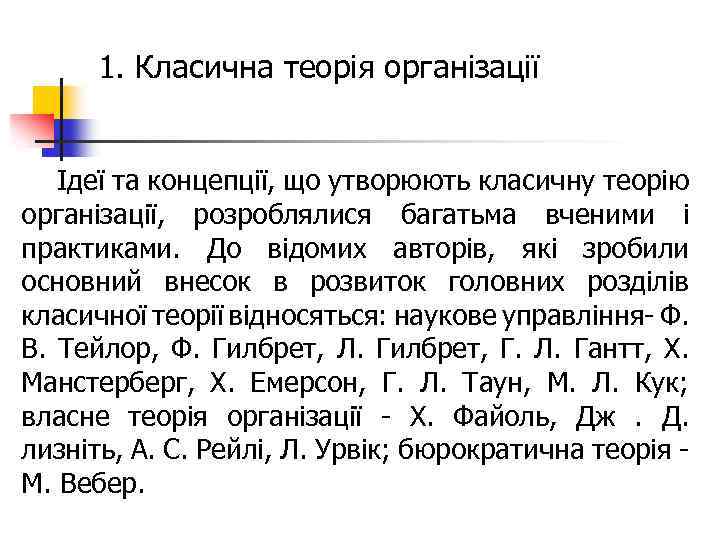 1. Класична теорія організації

Ідеї та концепції, що утворюють класичну теорію організації, розроблялися багатьма вченими і практиками. До відомих авторів, які зробили основний внесок в розвиток головних розділів класичної теорії відносяться: наукове управління- Ф. В. Тейлор, Ф. Гилбрет, Л. Гилбрет, Г. Л. Гантт, Х. Манстерберг, Х. Емерсон, Г. Л. Таун, М. Л. Кук; власне теорія організації - Х. Файоль, Дж . Д. лизніть, А. С. Рейлі, Л. Урвік; бюрократична теорія - М. Вебер.